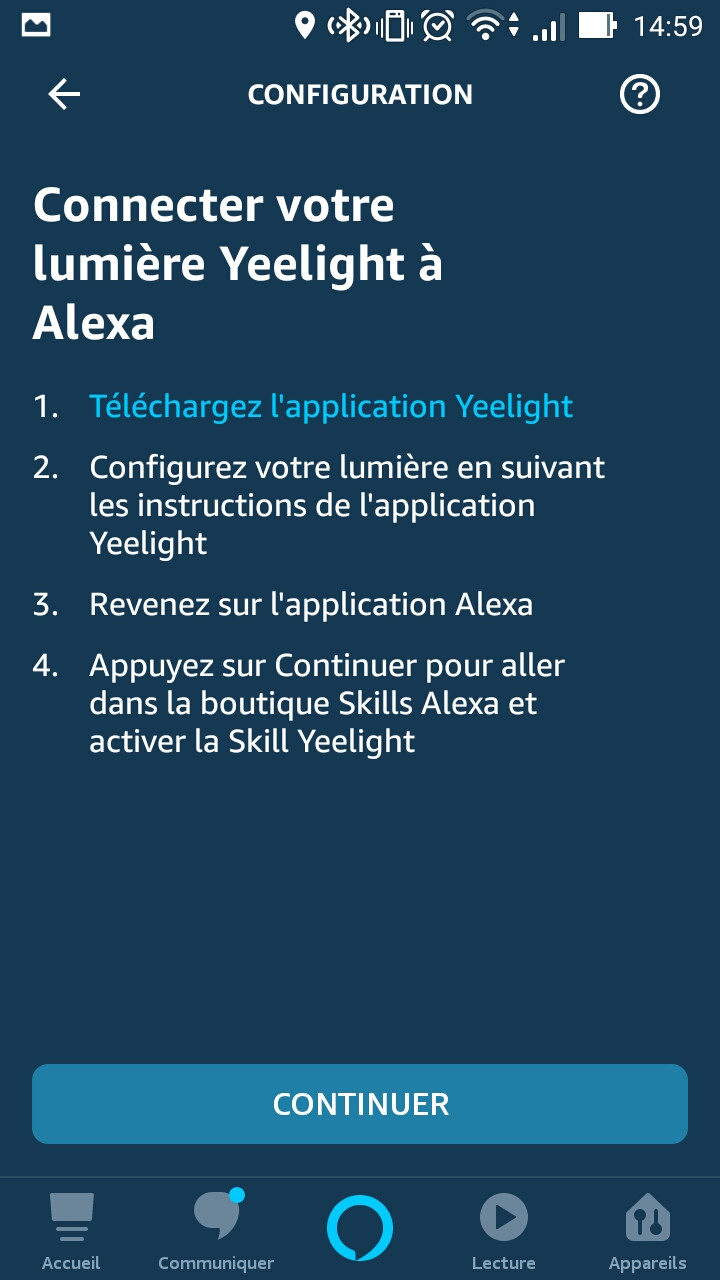 14:59

CONFIGURATION

Connecter votre lumière Yeelight à Alexa

1. Téléchargez l'application Yeelight
2. Configurez votre lumière en suivant les instructions de l'application Yeelight
3. Revenez sur l'application Alexa
4. Appuyez sur Continuer pour aller dans la boutique Skills Alexa et activer la Skill Yeelight

CONTINUER

Accueil
Communiquer
Lecture
Appareils